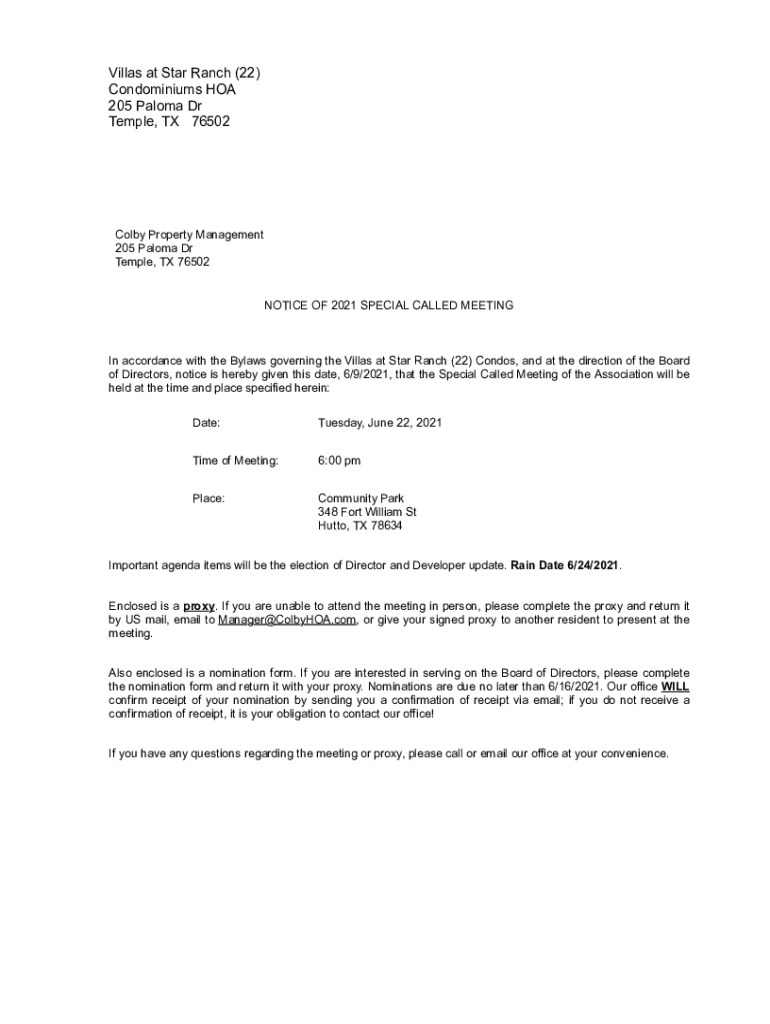 Villas at Star Ranch (22)
Condominiums HOA
205 Paloma Dr
Temple, TX 76502

Colby Property Management
205 Paloma Dr
Temple, TX 76502

NOTICE OF 2021 SPECIAL CALLED MEETING

In accordance with the Bylaws governing the Villas at Star Ranch (22) Condos, and at the direction of the Board of Directors, notice is hereby given this date, 6/9/2021, that the Special Called Meeting of the Association will be held at the time and place specified herein:

Date: Tuesday, June 22, 2021

Time of Meeting: 6:00 pm

Place: Community Park
348 Fort William St
Hutto, TX 78634

Important agenda items will be the election of Director and Developer update. Rain Date 6/24/2021.

Enclosed is a proxy. If you are unable to attend the meeting in person, please complete the proxy and return it by US mail, email to Manager@ColbyHOA.com, or give your signed proxy to another resident to present at the meeting.

Also enclosed is a nomination form. If you are interested in serving on the Board of Directors, please complete the nomination form and return it with your proxy. Nominations are due no later than 6/16/2021. Our office WILL confirm receipt of your nomination by sending you a confirmation of receipt via email; if you do not receive a confirmation of receipt, it is your obligation to contact our office!

If you have any questions regarding the meeting or proxy, please call or email our office at your convenience.